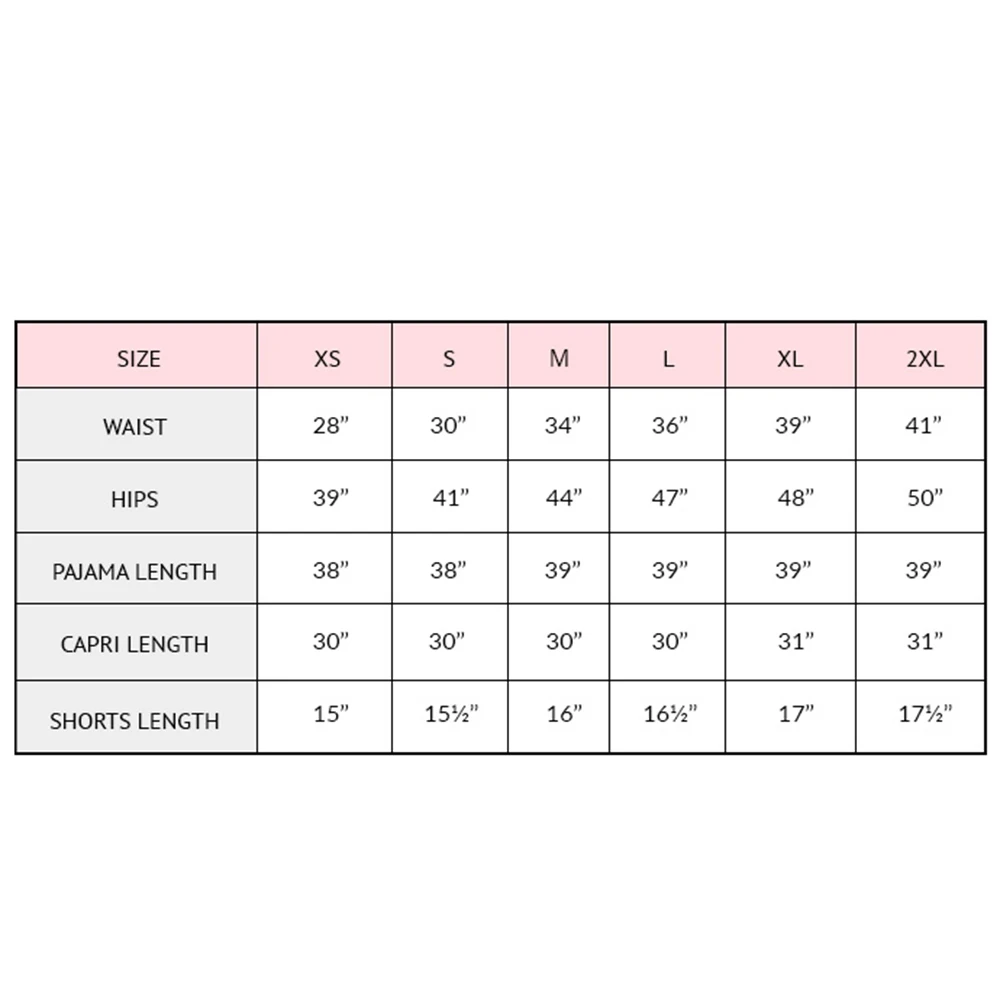 | SIZE | XS | S | M | L | XL | 2XL |
|---|---|---|---|---|---|---|
| WAIST | 28” | 30” | 34” | 36” | 39” | 41” |
| HIPS | 39” | 41” | 44” | 47” | 48” | 50” |
| PAJAMA LENGTH | 38” | 38” | 39” | 39” | 39” | 39” |
| CAPRI LENGTH | 30” | 30” | 30” | 30” | 31” | 31” |
| SHORTS LENGTH | 15” | 15½” | 16” | 16½” | 17” | 17½” |